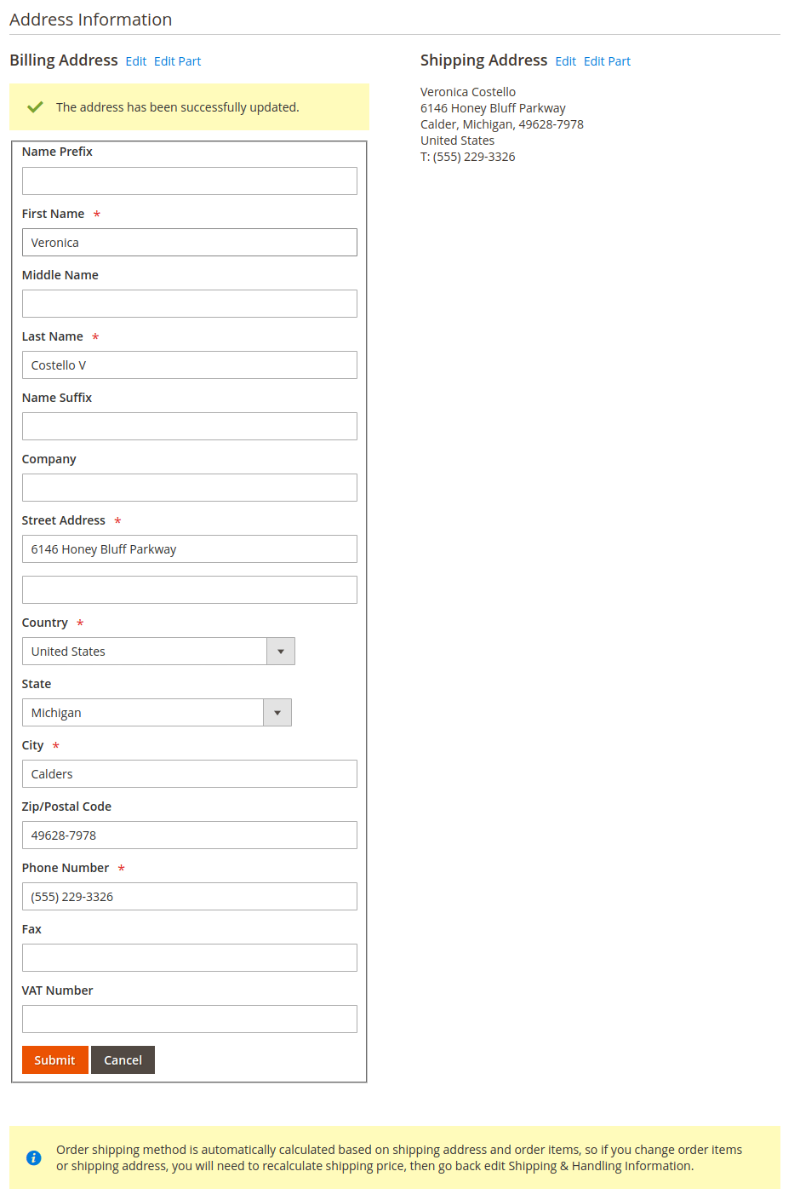 Address Information

Billing Address Edit Edit Part

The address has been successfully updated.

Name Prefix

First Name *

Veronica

Middle Name

Last Name *

Costello V

Name Suffix

Company

Street Address *

6146 Honey Bluff Parkway

Country *

United States

State

Michigan

City *

Calders

Zip/Postal Code

49628-7978

Phone Number *

(555) 229-3326

Fax

VAT Number

Submit Cancel

Shipping Address Edit Edit Part

Veronica Costello
6146 Honey Bluff Parkway
Calder, Michigan, 49628-7978
United States
T: (555) 229-3326

Order shipping method is automatically calculated based on shipping address and order items, so if you change order items or shipping address, you will need to recalculate shipping price, then go back edit Shipping & Handling Information.